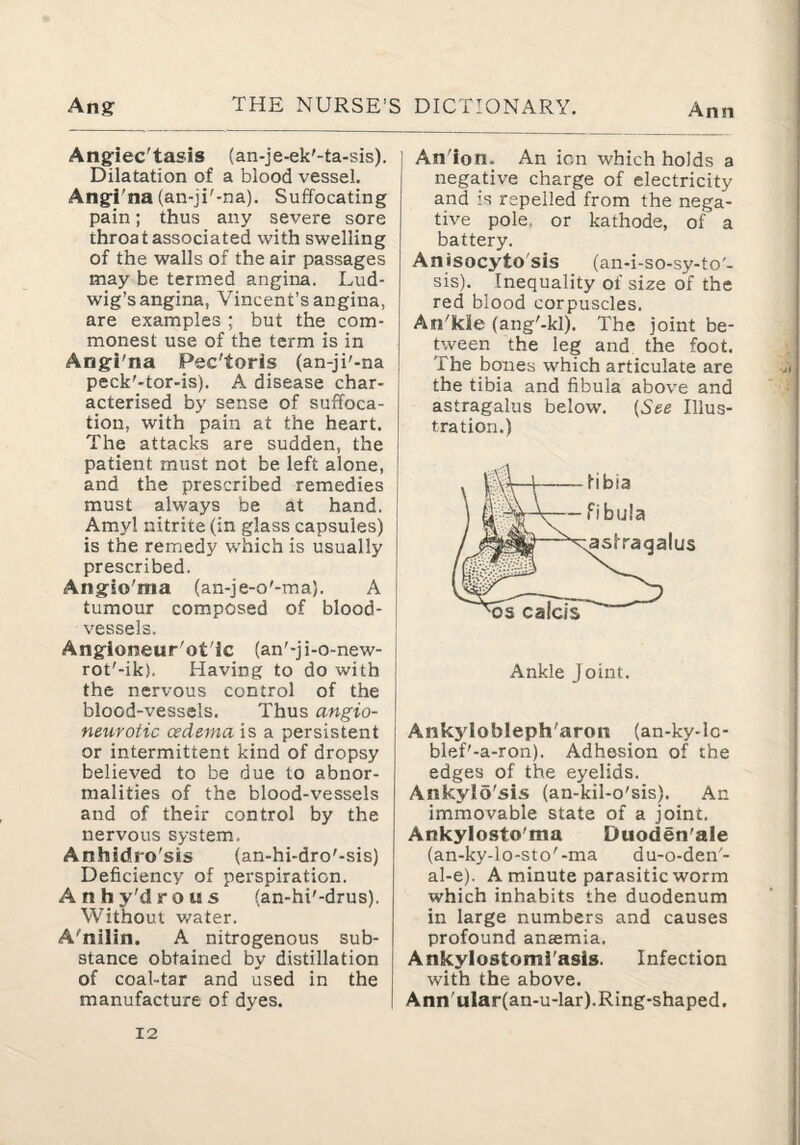 Ang THE NURSE'S DICTIONARY. Ann

Angiec'tasis (an-je-ek'-ta-sis). Dilatation of a blood vessel.

Angi'na (an-ji'-na). Suffocating pain; thus any severe sore throat associated with swelling of the walls of the air passages may be termed angina. Ludwig's angina, Vincent's angina, are examples; but the commonest use of the term is in

Angi'na Pec'toris (an-ji'-na peck'-tor-is). A disease characterised by sense of suffocation, with pain at the heart. The attacks are sudden, the patient must not be left alone, and the prescribed remedies must always be at hand. Amyl nitrite (in glass capsules) is the remedy which is usually prescribed.

Angio'ma (an-je-o'-ma). A tumour composed of blood-vessels.

Angioneur'ot'ic (an'-ji-o-new-rot'-ik). Having to do with the nervous control of the blood-vessels. Thus angio-neurotic œdema is a persistent or intermittent kind of dropsy believed to be due to abnormalities of the blood-vessels and of their control by the nervous system.

Anhidro'sis (an-hi-dro'-sis) Deficiency of perspiration.

Anhy'drous (an-hi'-drus). Without water.

A'nilin. A nitrogenous substance obtained by distillation of coal-tar and used in the manufacture of dyes.

An'ion. An ion which holds a negative charge of electricity and is repelled from the negative pole, or kathode, of a battery.

Anisocyto'sis (an-i-so-sy-to'-sis). Inequality of size of the red blood corpuscles.

An'kle (ang'-kl). The joint between the leg and the foot. The bones which articulate are the tibia and fibula above and astragalus below. (See Illustration.)

tibia
fibula
astragalus
os calcis

Ankle Joint.

Ankylobleph'aron (an-ky-lo-blef'-a-ron). Adhesion of the edges of the eyelids.

Ankylō'sis (an-kil-o'sis). An immovable state of a joint.

Ankylosto'ma Duodēn'ale (an-ky-lo-sto'-ma du-o-den'-al-e). A minute parasitic worm which inhabits the duodenum in large numbers and causes profound anæmia.

Ankylostomi'asis. Infection with the above.

Ann'ular(an-u-lar).Ring-shaped.

12